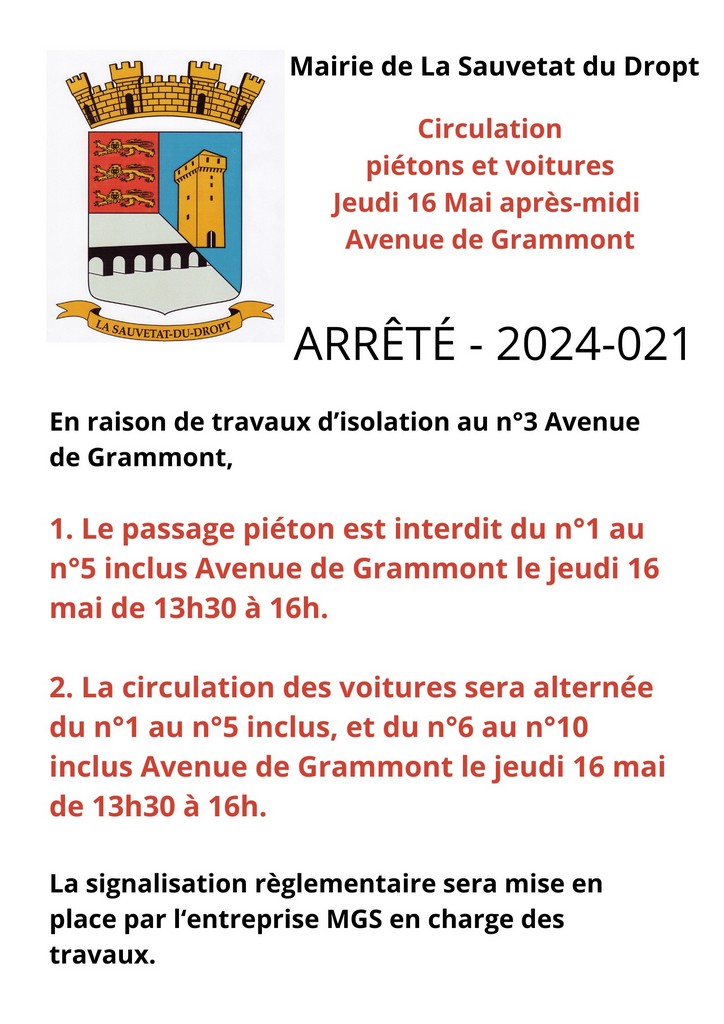 LA SAUVETAT-DU-DROPT

Mairie de La Sauvetat du Dropt

Circulation
piétons et voitures
Jeudi 16 Mai après-midi
Avenue de Grammont

ARRÊTÉ - 2024-021

En raison de travaux d'isolation au n°3 Avenue de Grammont,

1. Le passage piéton est interdit du n°1 au n°5 inclus Avenue de Grammont le jeudi 16 mai de 13h30 à 16h.

2. La circulation des voitures sera alternée du n°1 au n°5 inclus, et du n°6 au n°10 inclus Avenue de Grammont le jeudi 16 mai de 13h30 à 16h.

La signalisation règlementaire sera mise en place par l'entreprise MGS en charge des travaux.